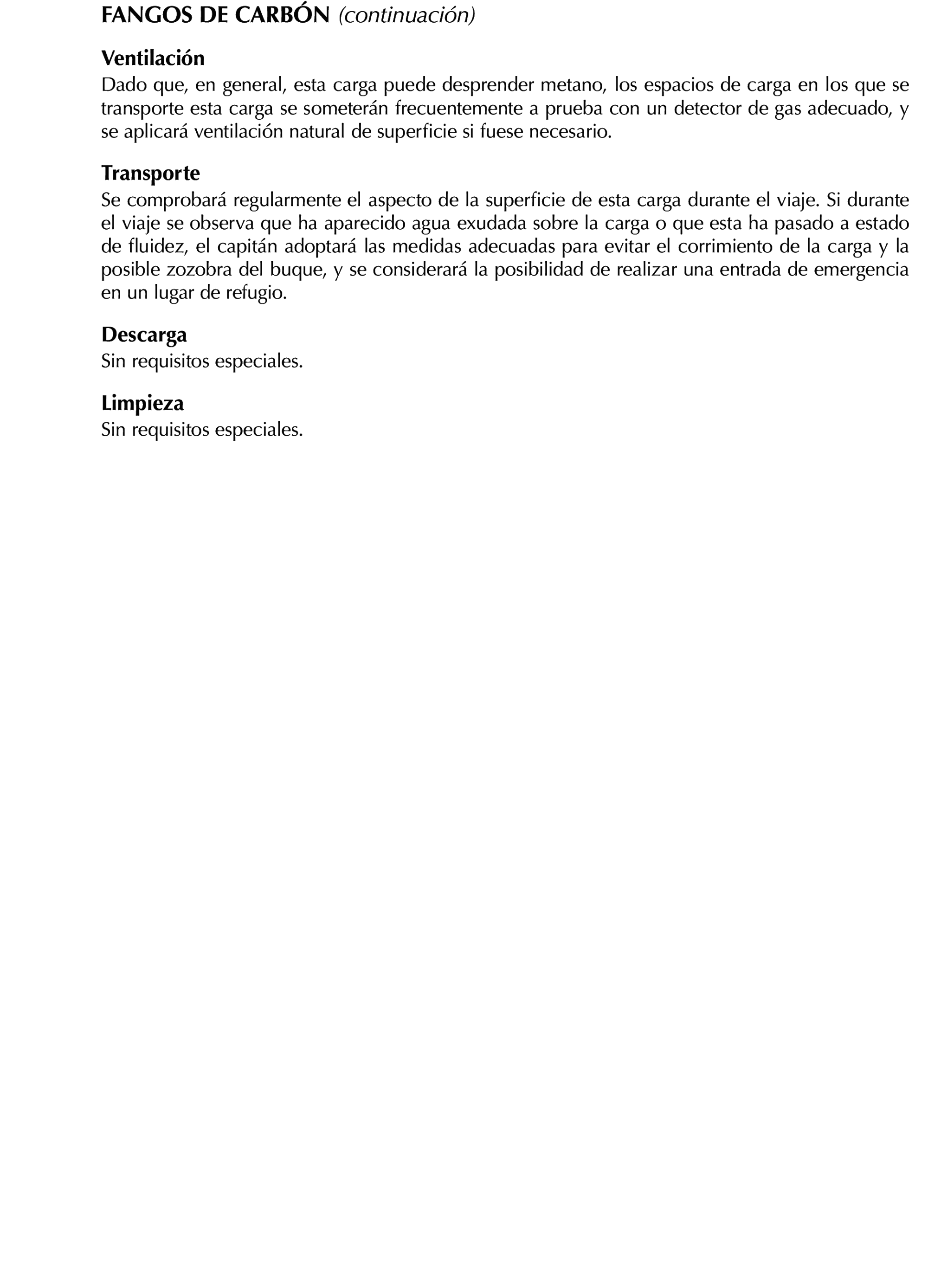 FANGOS DE CARBÓN (continuación)

Ventilación
Dado que, en general, esta carga puede desprender metano, los espacios de carga en los que se transporte esta carga se someterán frecuentemente a prueba con un detector de gas adecuado, y se aplicará ventilación natural de superficie si fuese necesario.

Transporte
Se comprobará regularmente el aspecto de la superficie de esta carga durante el viaje. Si durante el viaje se observa que ha aparecido agua exudada sobre la carga o que esta ha pasado a estado de fluidez, el capitán adoptará las medidas adecuadas para evitar el corrimiento de la carga y la posible zozobra del buque, y se considerará la posibilidad de realizar una entrada de emergencia en un lugar de refugio.

Descarga
Sin requisitos especiales.

Limpieza
Sin requisitos especiales.